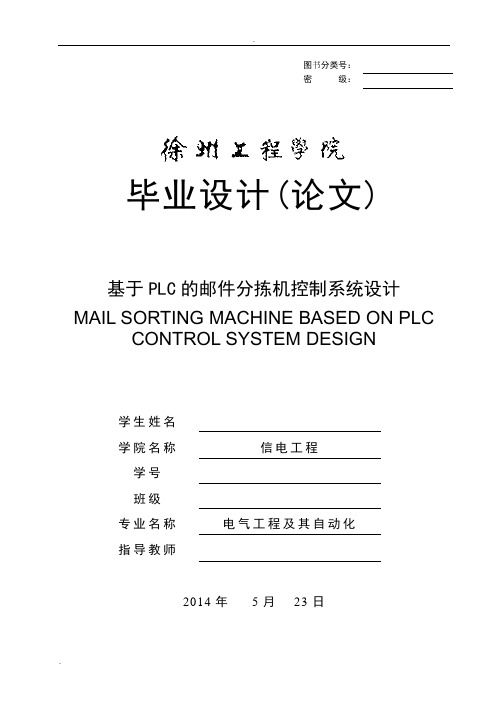 图书分类号：
密 级：

徐州工程学院

毕业设计（论文）

基于PLC的邮件分拣机控制系统设计
MAIL SORTING MACHINE BASED ON PLC CONTROL SYSTEM DESIGN

学生姓名
学院名称 信电工程
学号
班级
专业名称 电气工程及其自动化
指导教师

2014 年 5 月 23 日